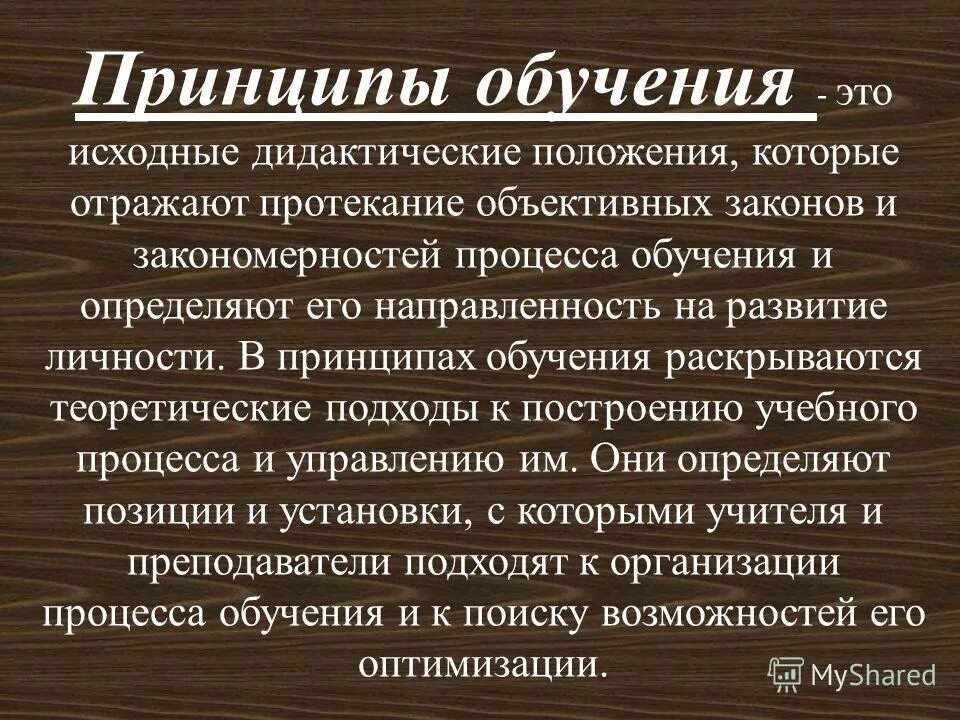 Принципы обучения - это исходные дидактические положения, которые отражают протекание объективных законов и закономерностей процесса обучения и определяют его направленность на развитие личности. В принципах обучения раскрываются теоретические подходы к построению учебного процесса и управлению им. Они определяют позиции и установки, с которыми учителя и преподаватели подходят к организации процесса обучения и к поиску возможностей его оптимизации.

MyShared